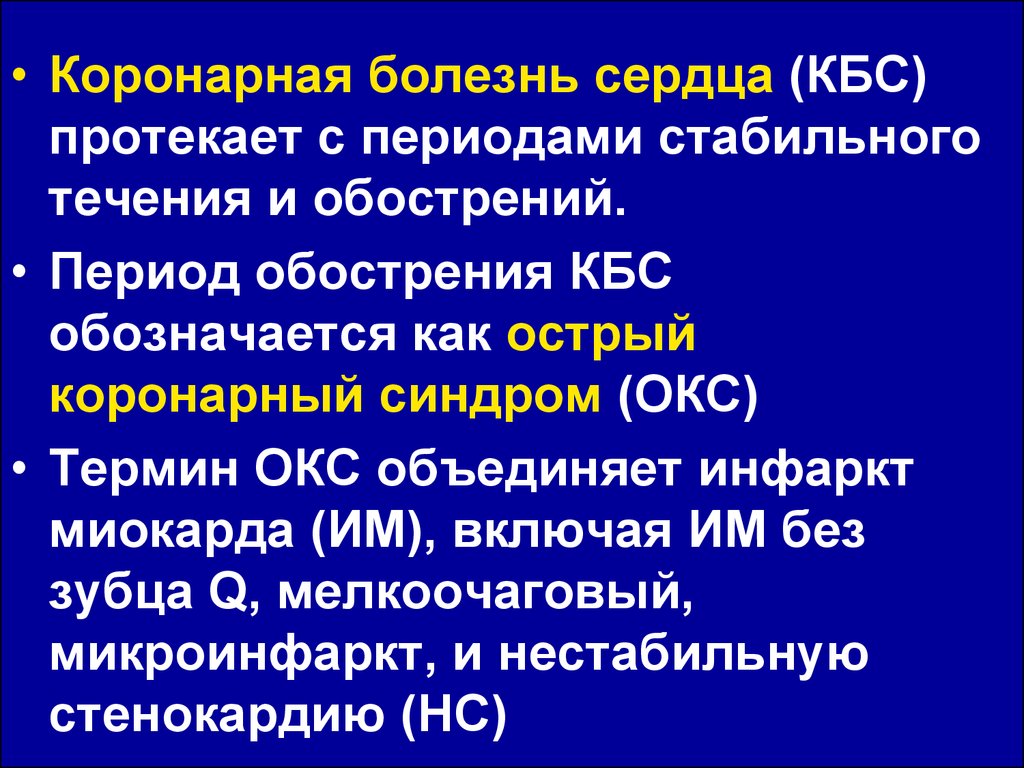 • Коронарная болезнь сердца (КБС) протекает с периодами стабильного течения и обострений.

• Период обострения КБС обозначается как острый коронарный синдром (ОКС)

• Термин ОКС объединяет инфаркт миокарда (ИМ), включая ИМ без зубца Q, мелкоочаговый, микроинфаркт, и нестабильную стенокардию (НС)